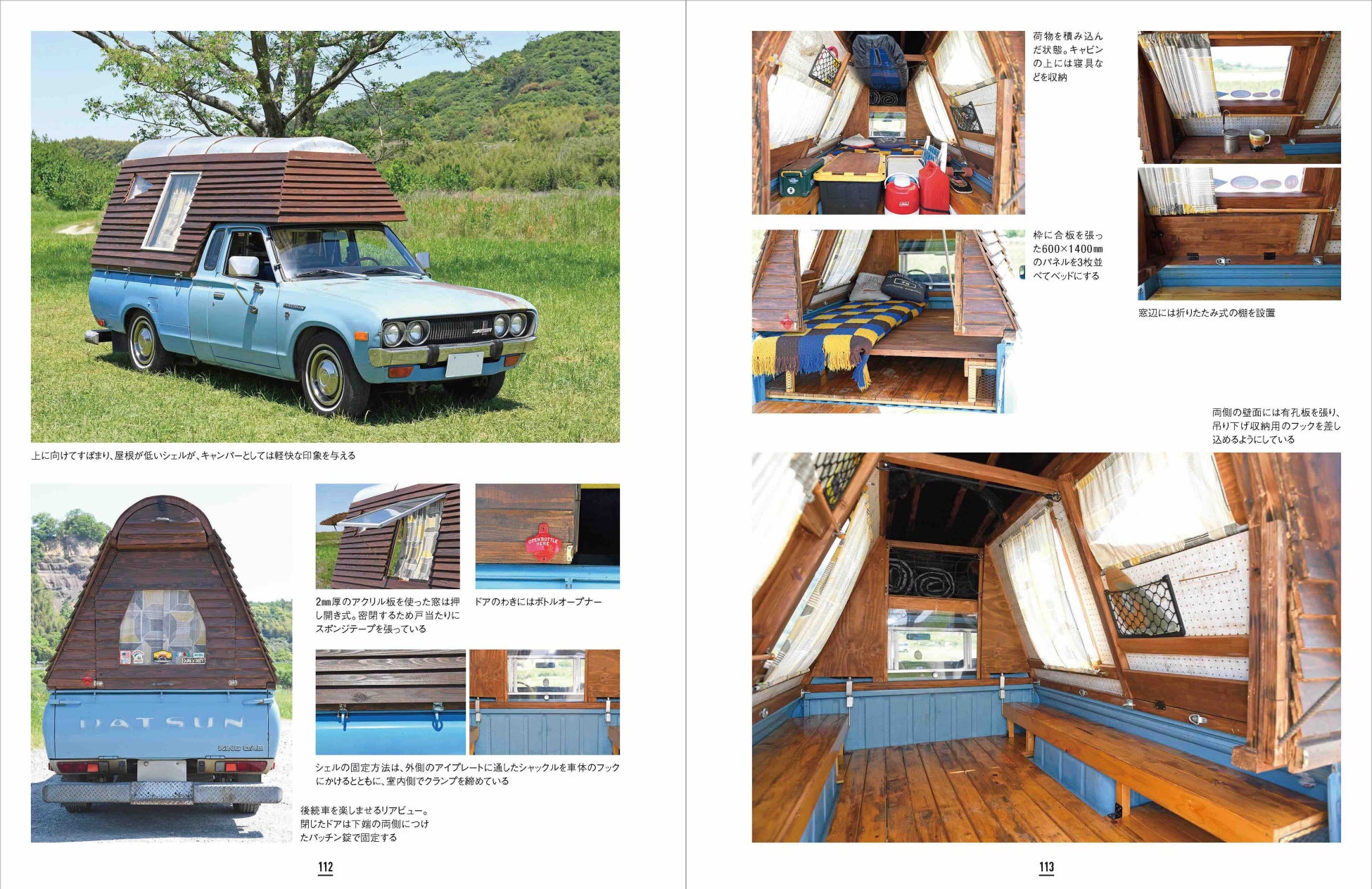 上に向けてすぼまり、屋根が低いシェルが、キャンパーとしては軽快な印象を与える

DATSUN

KING CAB

2㎜厚のアクリル板を使った窓は押し開き式。密閉するため戸当たりにスポンジテープを張っている

OPEN BOTTLE HERE

ドアのわきにはボトルオープナー

シェルの固定方法は、外側のアイプレートに通したシャックルを車体のフックにかけるとともに、室内側でクランプを締めている

後続車を楽しませるリアビュー。閉じたドアは下端の両側につけたパッチン錠で固定する

112

荷物を積み込んだ状態。キャビンの上には寝具などを収納

枠に合板を張った600×1400㎜のパネルを3枚並べてベッドにする

窓辺には折りたたみ式の棚を設置

両側の壁面には有孔板を張り、吊り下げ収納用のフックを差し込めるようにしている

113